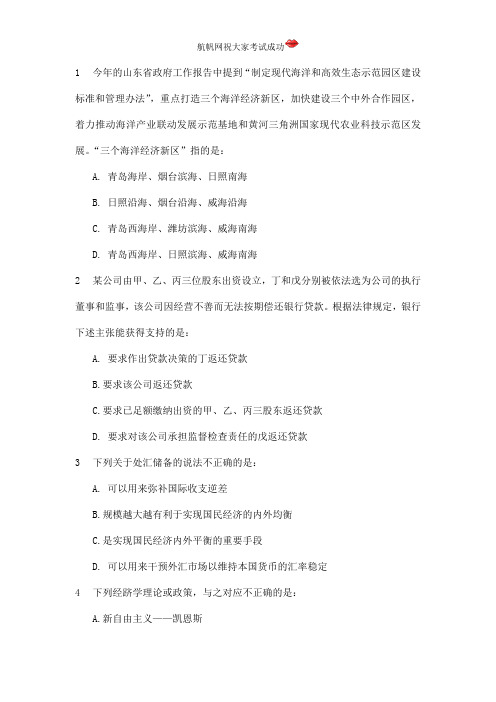 航帆网祝大家考试成功

1　今年的山东省政府工作报告中提到“制定现代海洋和高效生态示范园区建设标准和管理办法”，重点打造三个海洋经济新区，加快建设三个中外合作园区，着力推动海洋产业联动发展示范基地和黄河三角洲国家现代农业科技示范区发展。“三个海洋经济新区”指的是：

A. 青岛海岸、烟台滨海、日照南海

B. 日照沿海、烟台沿海、威海沿海

C. 青岛西海岸、潍坊滨海、威海南海

D. 青岛西海岸、日照滨海、威海南海

2　某公司由甲、乙、丙三位股东出资设立，丁和戊分别被依法选为公司的执行董事和监事，该公司因经营不善而无法按期偿还银行贷款。根据法律规定，银行下述主张能获得支持的是：

A. 要求作出贷款决策的丁返还贷款

B. 要求该公司返还贷款

C. 要求已足额缴纳出资的甲、乙、丙三股东返还贷款

D. 要求对该公司承担监督检查责任的戊返还贷款

3　下列关于处汇储备的说法不正确的是：

A. 可以用来弥补国际收支逆差

B. 规模越大越有利于实现国民经济的内外均衡

C. 是实现国民经济内外平衡的重要手段

D. 可以用来干预外汇市场以维持本国货币的汇率稳定

4　下列经济学理论或政策，与之对应不正确的是：

A. 新自由主义——凯恩斯